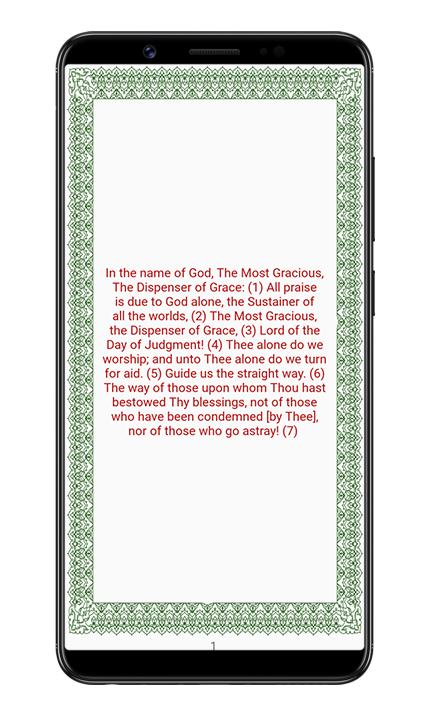 In the name of God, The Most Gracious, The Dispenser of Grace: (1) All praise is due to God alone, the Sustainer of all the worlds, (2) The Most Gracious, the Dispenser of Grace, (3) Lord of the Day of Judgment! (4) Thee alone do we worship; and unto Thee alone do we turn for aid. (5) Guide us the straight way. (6) The way of those upon whom Thou hast bestowed Thy blessings, not of those who have been condemned [by Thee], nor of those who go astray! (7)

1